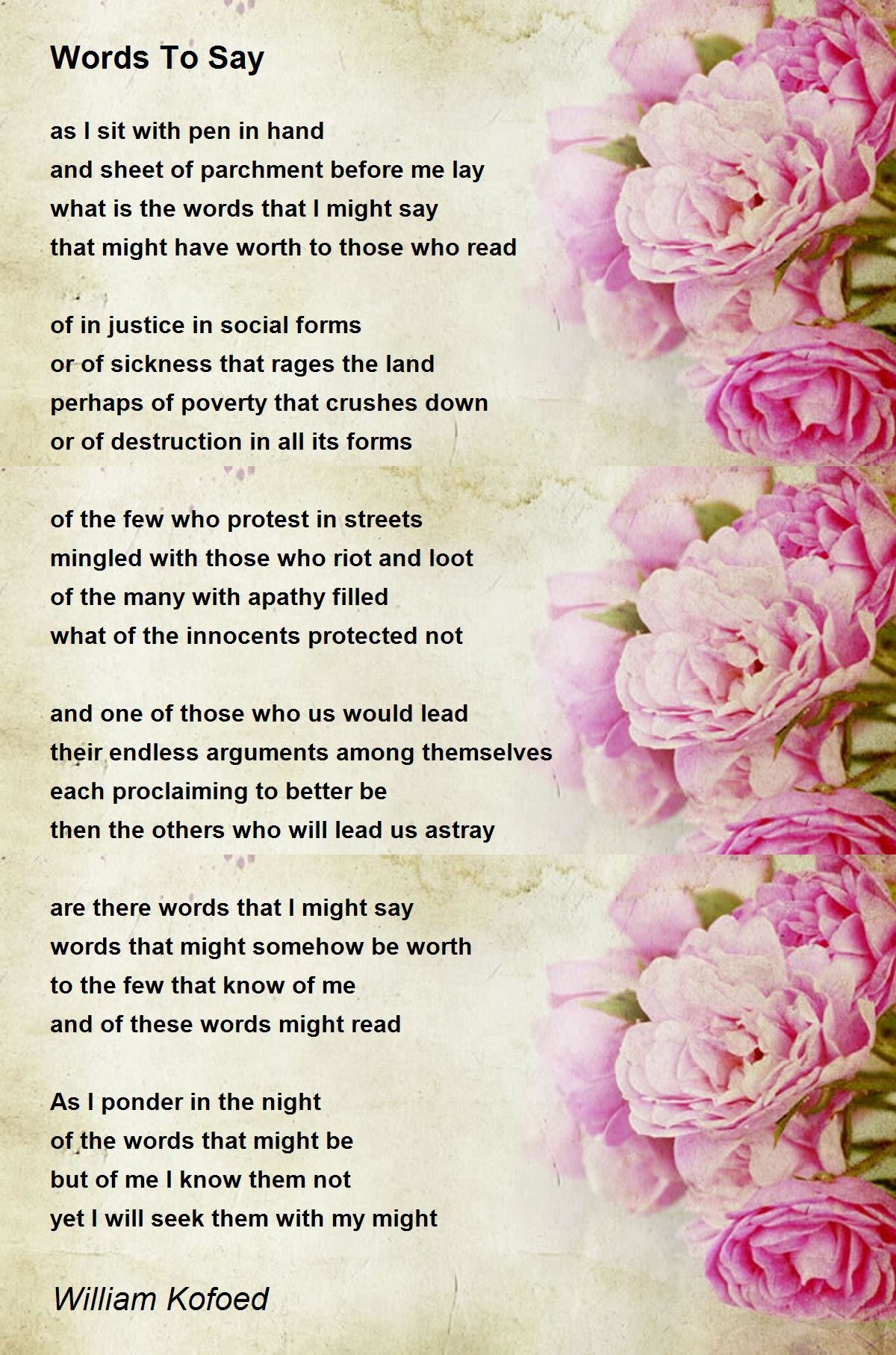 Words To Say

as I sit with pen in hand
and sheet of parchment before me lay
what is the words that I might say
that might have worth to those who read

of in justice in social forms
or of sickness that rages the land
perhaps of poverty that crushes down
or of destruction in all its forms

of the few who protest in streets
mingled with those who riot and loot
of the many with apathy filled
what of the innocents protected not

and one of those who us would lead
their endless arguments among themselves
each proclaiming to better be
then the others who will lead us astray

are there words that I might say
words that might somehow be worth
to the few that know of me
and of these words might read

As I ponder in the night
of the words that might be
but of me I know them not
yet I will seek them with my might

William Kofoed